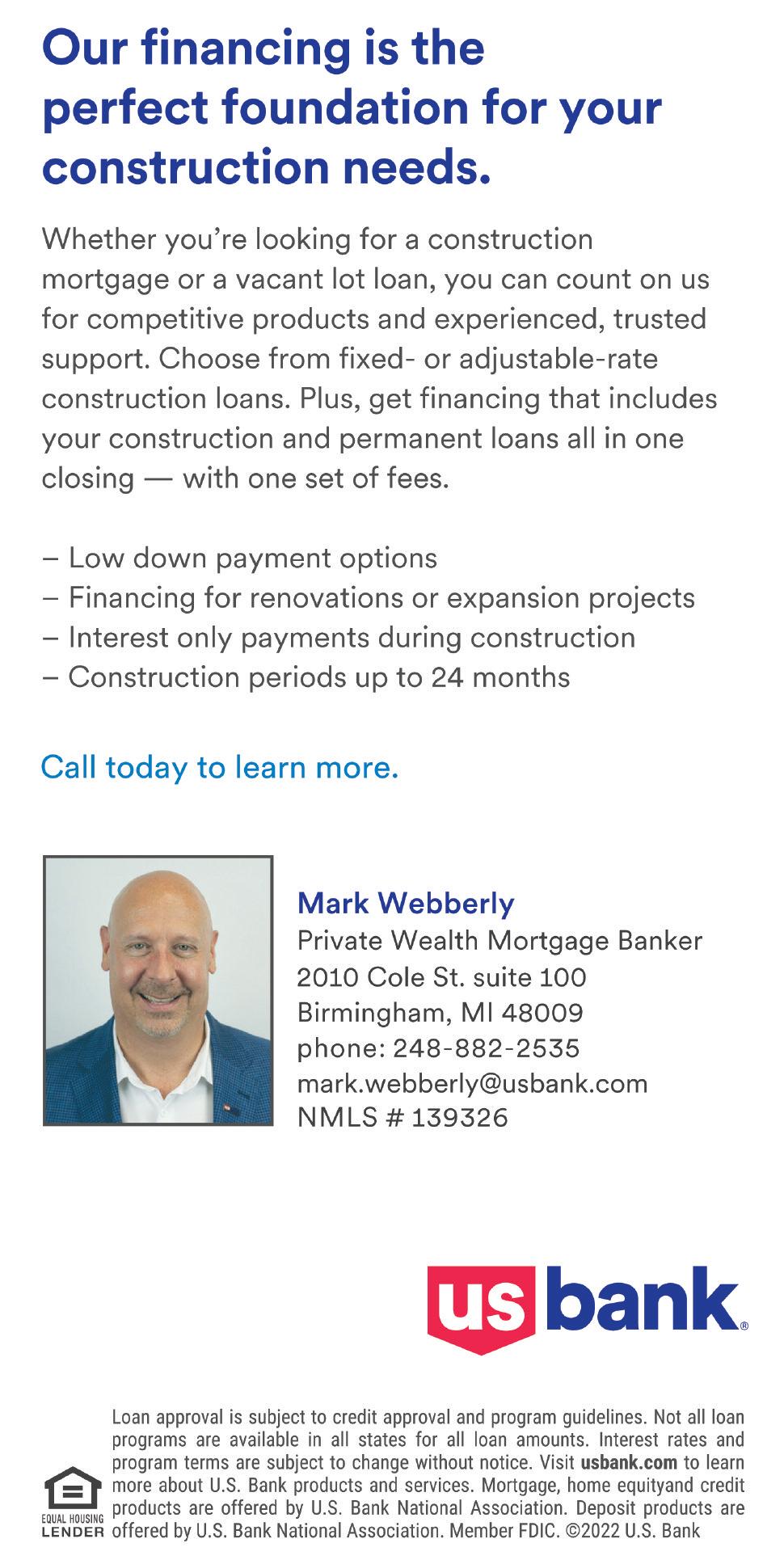 Our financing is the perfect foundation for your construction needs.

Whether you're looking for a construction mortgage or a vacant lot loan, you can count on us for competitive products and experienced, trusted support. Choose from fixed- or adjustable-rate construction loans. Plus, get financing that includes your construction and permanent loans all in one closing — with one set of fees.

– Low down payment options
– Financing for renovations or expansion projects
– Interest only payments during construction
– Construction periods up to 24 months

Call today to learn more.

Mark Webberly
Private Wealth Mortgage Banker
2010 Cole St. suite 100
Birmingham, MI 48009
phone: 248-882-2535
mark.webberly@usbank.com
NMLS # 139326

us bank®

EQUAL HOUSING LENDER

Loan approval is subject to credit approval and program guidelines. Not all loan programs are available in all states for all loan amounts. Interest rates and program terms are subject to change without notice. Visit usbank.com to learn more about U.S. Bank products and services. Mortgage, home equityand credit products are offered by U.S. Bank National Association. Deposit products are offered by U.S. Bank National Association. Member FDIC. ©2022 U.S. Bank